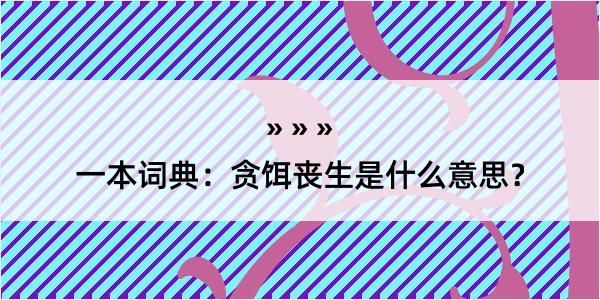 » » »

一本词典：贪饵丧生是什么意思？